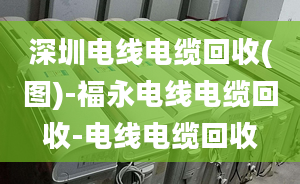 深圳电线电缆回收(图)-福永电线电缆回收-电线电缆回收